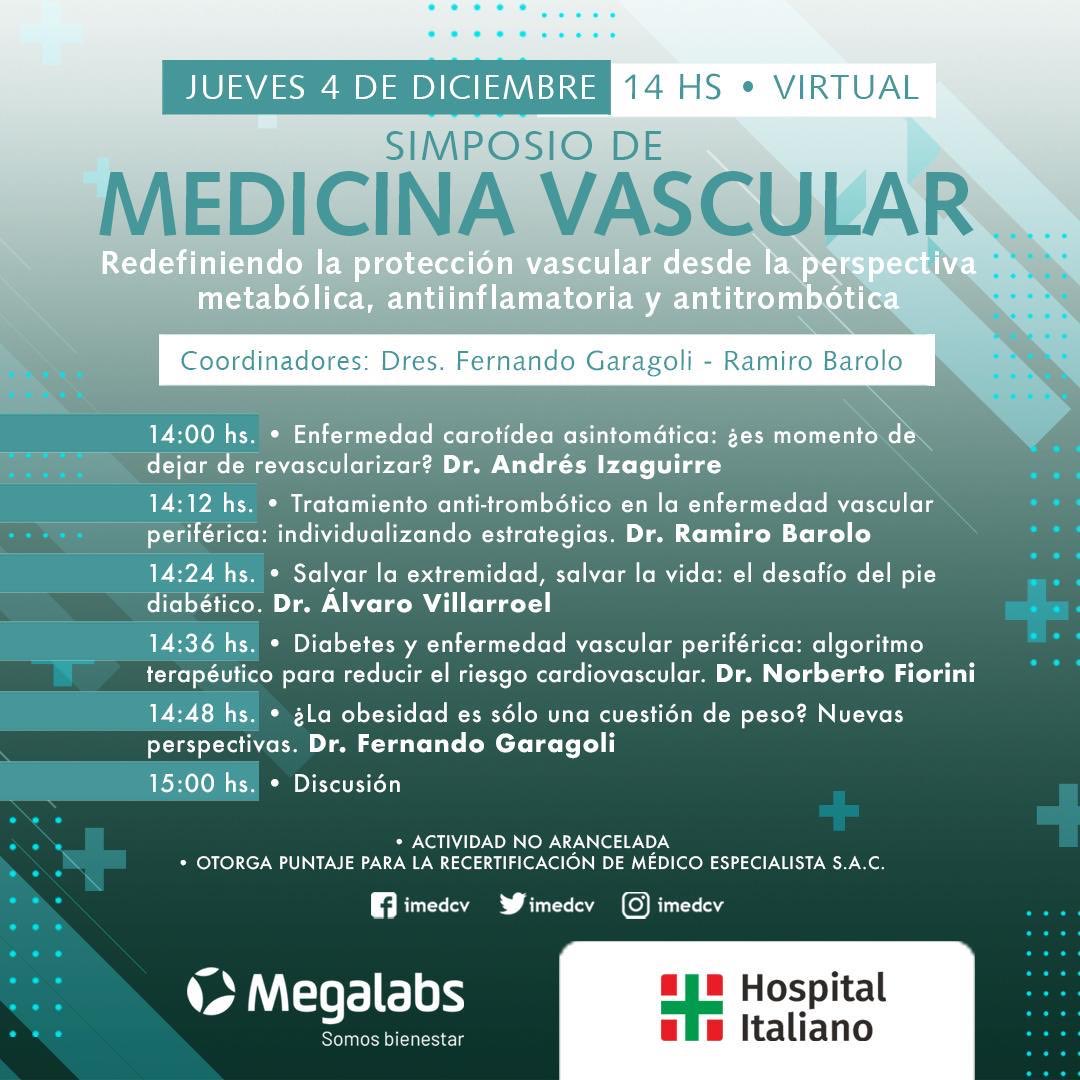 JUEVES 4 DE DICIEMBRE 14 HS • VIRTUAL

SIMPOSIO DE
MEDICINA VASCULAR

Redefiniendo la protección vascular desde la perspectiva metabólica, antiinflamatoria y antitrombótica

Coordinadores: Dres. Fernando Garagoli - Ramiro Barolo

14:00 hs. • Enfermedad carotídea asintomática: ¿es momento de dejar de revascularizar? Dr. Andrés Izaguirre

14:12 hs. • Tratamiento anti-trombótico en la enfermedad vascular periférica: individualizando estrategias. Dr. Ramiro Barolo

14:24 hs. • Salvar la extremidad, salvar la vida: el desafío del pie diabético. Dr. Álvaro Villarroel

14:36 hs. • Diabetes y enfermedad vascular periférica: algoritmo terapéutico para reducir el riesgo cardiovascular. Dr. Norberto Fiorini

14:48 hs. • ¿La obesidad es sólo una cuestión de peso? Nuevas perspectivas. Dr. Fernando Garagoli

15:00 hs. • Discusión

• ACTIVIDAD NO ARANCELADA
• OTORGA PUNTAJE PARA LA RECERTIFICACIÓN DE MÉDICO ESPECIALISTA S.A.C.

imedcv imedcv imedcv

Megalabs
Somos bienestar

Hospital Italiano